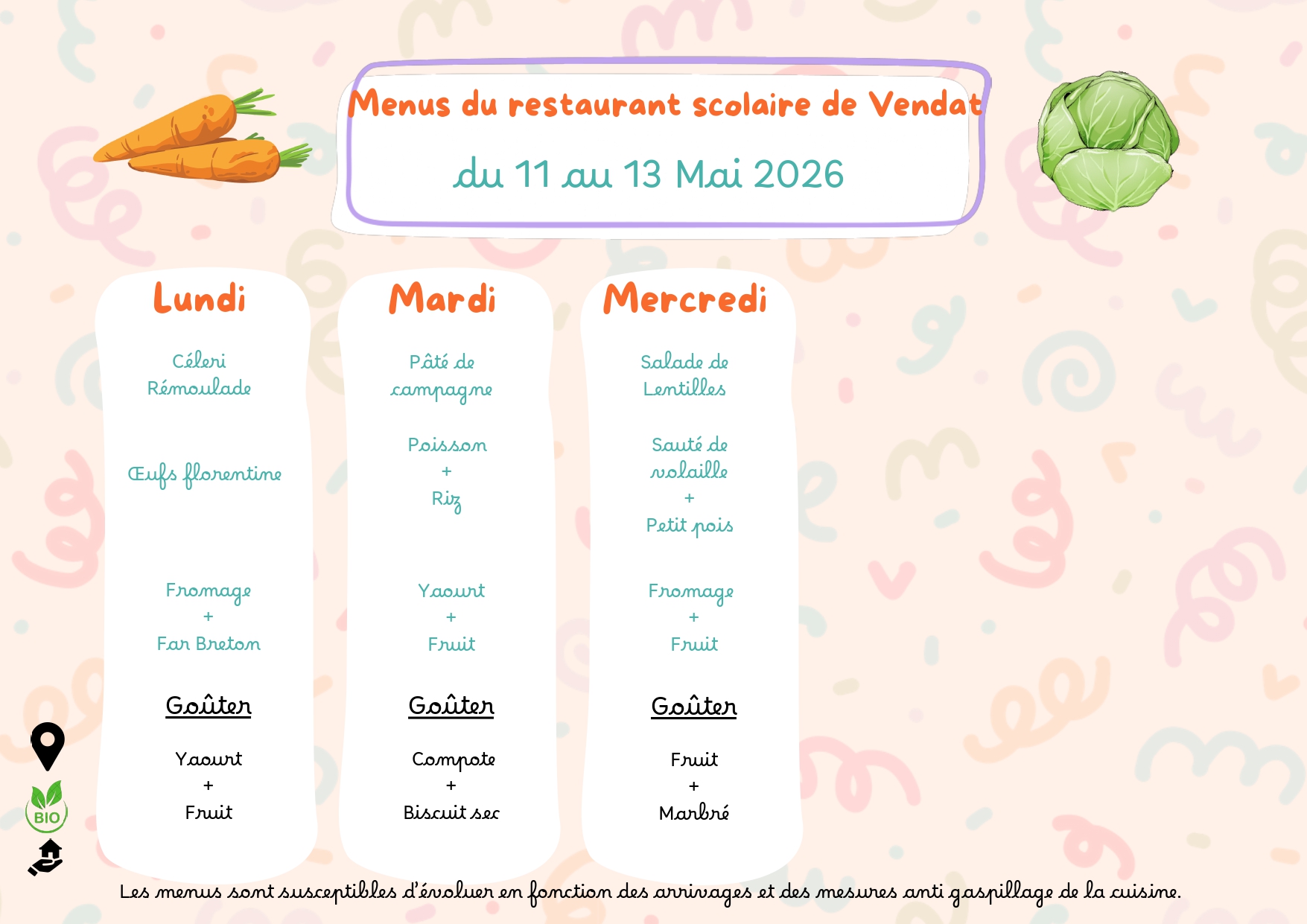 Menus du restaurant scolaire de Vendat

du 11 au 13 Mai 2026

Lundi

Céleri Rémoulade

Œufs florentine

Fromage
+
Far Breton

Goûter

Yaourt
+
Fruit

Mardi

Pâté de campagne

Poisson
+
Riz

Yaourt
+
Fruit

Goûter

Compote
+
Biscuit sec

Mercredi

Salade de Lentilles

Sauté de volaille
+
Petit pois

Fromage
+
Fruit

Goûter

Fruit
+
Marbré

BIO

Les menus sont susceptibles d'évoluer en fonction des arrivages et des mesures anti gaspillage de la cuisine.